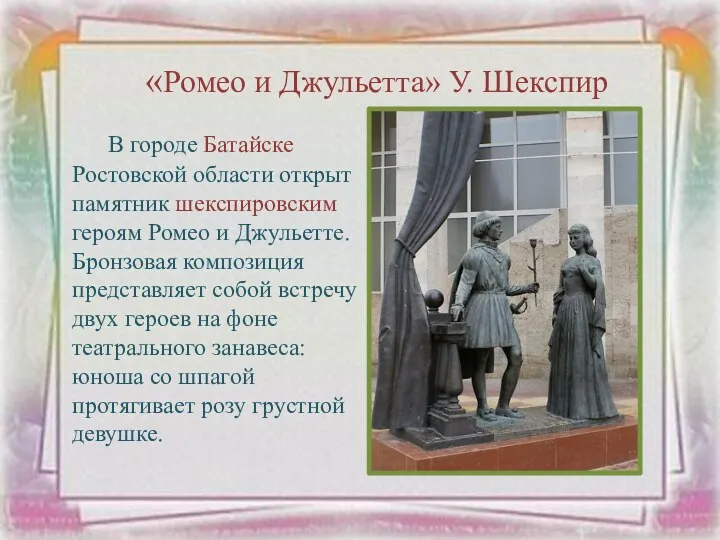 «Ромео и Джульетта» У. Шекспир

В городе Батайске Ростовской области открыт памятник шекспировским героям Ромео и Джульетте. Бронзовая композиция представляет собой встречу двух героев на фоне театрального занавеса: юноша со шпагой протягивает розу грустной девушке.